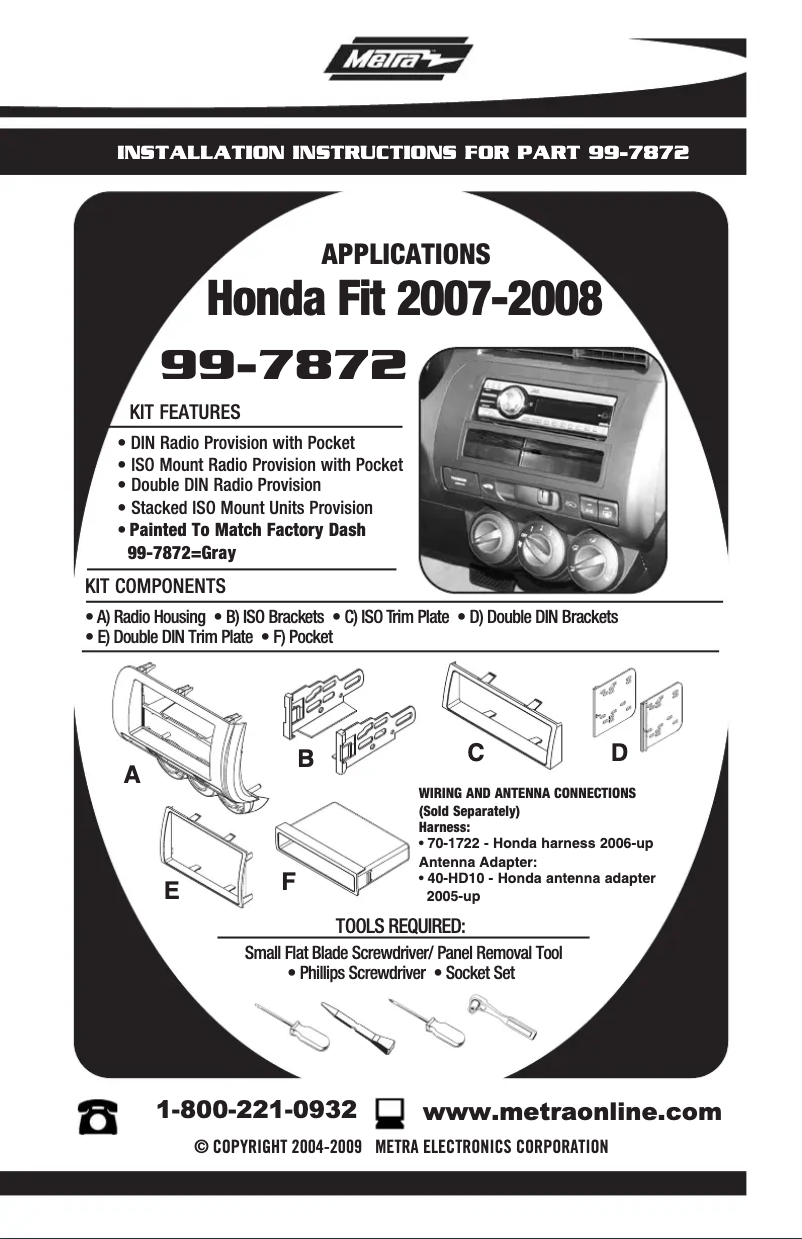 Metra

INSTALLATION INSTRUCTIONS FOR PART 99-7872

APPLICATIONS

Honda Fit 2007-2008

99-7872

KIT FEATURES

• DIN Radio Provision with Pocket
• ISO Mount Radio Provision with Pocket
• Double DIN Radio Provision
• Stacked ISO Mount Units Provision
• Painted To Match Factory Dash 99-7872=Gray

KIT COMPONENTS

• A) Radio Housing • B) ISO Brackets • C) ISO Trim Plate • D) Double DIN Brackets • E) Double DIN Trim Plate • F) Pocket

A B C D E F

WIRING AND ANTENNA CONNECTIONS (Sold Separately)
Harness:
• 70-1722 - Honda harness 2006-up
Antenna Adapter:
• 40-HD10 - Honda antenna adapter 2005-up

TOOLS REQUIRED:

Small Flat Blade Screwdriver/ Panel Removal Tool • Phillips Screwdriver • Socket Set

1-800-221-0932 www.metraonline.com

© COPYRIGHT 2004-2009 METRA ELECTRONICS CORPORATION